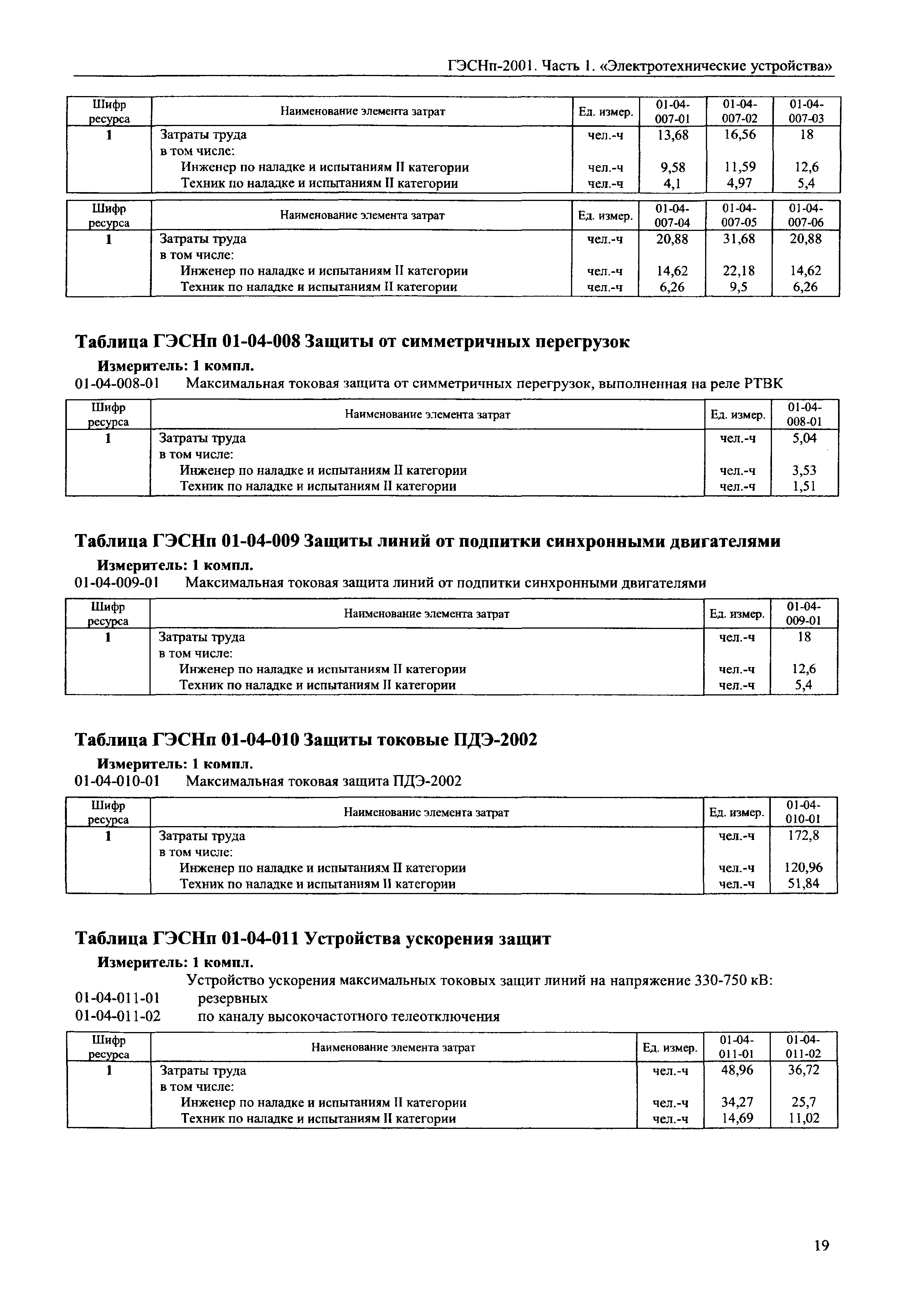 ГЭСНп-2001. Часть 1. «Электротехнические устройства»

| Шифр ресурса | Наименование элемента затрат | Ед. измер. | 01-04-007-01 | 01-04-007-02 | 01-04-007-03 |
|---|---|---|---|---|---|
| 1 | Затраты труда | чел.-ч | 13,68 | 16,56 | 18 |
| | в том числе: | | | | |
| | Инженер по наладке и испытаниям II категории | чел.-ч | 9,58 | 11,59 | 12,6 |
| | Техник по наладке и испытаниям II категории | чел.-ч | 4,1 | 4,97 | 5,4 |

| Шифр ресурса | Наименование элемента затрат | Ед. измер. | 01-04-007-04 | 01-04-007-05 | 01-04-007-06 |
|---|---|---|---|---|---|
| 1 | Затраты труда | чел.-ч | 20,88 | 31,68 | 20,88 |
| | в том числе: | | | | |
| | Инженер по наладке и испытаниям II категории | чел.-ч | 14,62 | 22,18 | 14,62 |
| | Техник по наладке и испытаниям II категории | чел.-ч | 6,26 | 9,5 | 6,26 |

Таблица ГЭСНп 01-04-008 Защиты от симметричных перегрузок

Измеритель: 1 компл.

01-04-008-01 Максимальная токовая защита от симметричных перегрузок, выполненная на реле РТВК

| Шифр ресурса | Наименование элемента затрат | Ед. измер. | 01-04-008-01 |
|---|---|---|---|
| 1 | Затраты труда | чел.-ч | 5,04 |
| | в том числе: | | |
| | Инженер по наладке и испытаниям II категории | чел.-ч | 3,53 |
| | Техник по наладке и испытаниям II категории | чел.-ч | 1,51 |

Таблица ГЭСНп 01-04-009 Защиты линий от подпитки синхронными двигателями

Измеритель: 1 компл.

01-04-009-01 Максимальная токовая защита линий от подпитки синхронными двигателями

| Шифр ресурса | Наименование элемента затрат | Ед. измер. | 01-04-009-01 |
|---|---|---|---|
| 1 | Затраты труда | чел.-ч | 18 |
| | в том числе: | | |
| | Инженер по наладке и испытаниям II категории | чел.-ч | 12,6 |
| | Техник по наладке и испытаниям II категории | чел.-ч | 5,4 |

Таблица ГЭСНп 01-04-010 Защиты токовые ПДЭ-2002

Измеритель: 1 компл.

01-04-010-01 Максимальная токовая защита ПДЭ-2002

| Шифр ресурса | Наименованис элемента затрат | Ед. измер. | 01-04-010-01 |
|---|---|---|---|
| 1 | Затраты труда | чел.-ч | 172,8 |
| | в том числе: | | |
| | Инженер по наладке и испытаниям II категории | чел.-ч | 120,96 |
| | Техник по наладке и испытанням II категории | чел.-ч | 51,84 |

Таблица ГЭСНп 01-04-011 Устройства ускорения защит

Измеритель: 1 компл.

Устройство ускорения максимальных токовых защит линий на напряжение 330-750 кВ:
01-04-011-01 резервных
01-04-011-02 по каналу высокочастотного телеотключения

| Шифр ресурса | Наименование элемента затрат | Ед. измер. | 01-04-011-01 | 01-04-011-02 |
|---|---|---|---|---|
| 1 | Затраты труда | чел.-ч | 48,96 | 36,72 |
| | в том числе: | | | |
| | Инженер по наладке и испытаниям II категории | чел.-ч | 34,27 | 25,7 |
| | Техник по наладке и испытаниям II категории | чел.-ч | 14,69 | 11,02 |

19